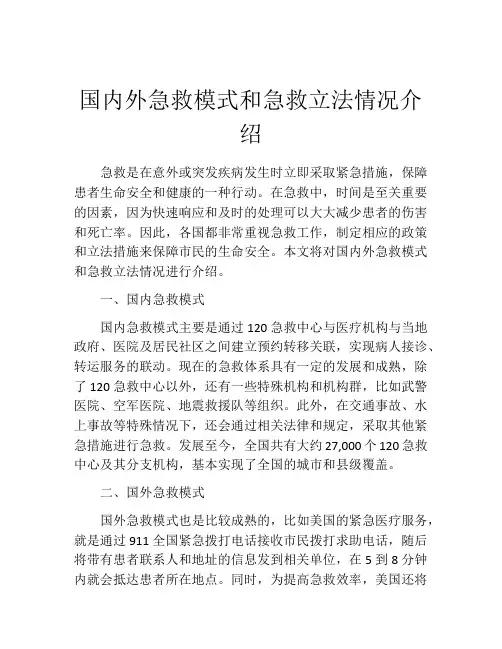 国内外急救模式和急救立法情况介绍

急救是在意外或突发疾病发生时立即采取紧急措施，保障患者生命安全和健康的一种行动。在急救中，时间是至关重要的因素，因为快速响应和及时的处理可以大大减少患者的伤害和死亡率。因此，各国都非常重视急救工作，制定相应的政策和立法措施来保障市民的生命安全。本文将对国内外急救模式和急救立法情况进行介绍。

一、国内急救模式

国内急救模式主要是通过 120 急救中心与医疗机构与当地政府、医院及居民社区之间建立预约转移关联，实现病人接诊、转运服务的联动。现在的急救体系具有一定的发展和成熟，除了 120 急救中心以外，还有一些特殊机构和机构群，比如武警医院、空军医院、地震救援队等组织。此外，在交通事故、水上事故等特殊情况下，还会通过相关法律和规定，采取其他紧急措施进行急救。发展至今，全国共有大约 27,000 个 120 急救中心及其分支机构，基本实现了全国的城市和县级覆盖。

二、国外急救模式

国外急救模式也是比较成熟的，比如美国的紧急医疗服务，就是通过 911 全国紧急拨打电话接收市民拨打求助电话，随后将带有患者联系人和地址的信息发到相关单位，在 5 到 8 分钟内就会抵达患者所在地点。同时，为提高急救效率，美国还将